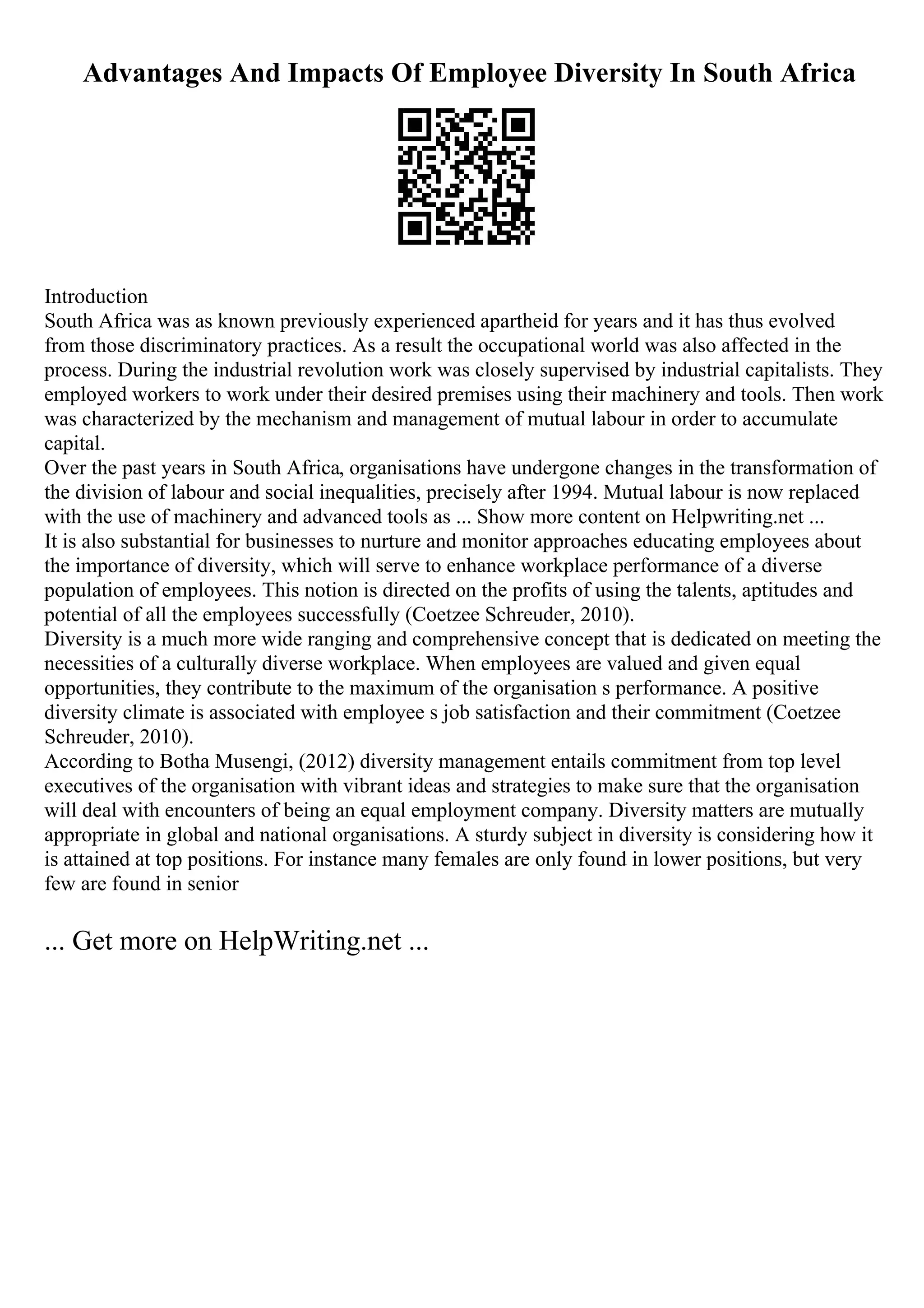 Advantages And Impacts Of Employee Diversity In South Africa

Introduction
South Africa was as known previously experienced apartheid for years and it has thus evolved from those discriminatory practices. As a result the occupational world was also affected in the process. During the industrial revolution work was closely supervised by industrial capitalists. They employed workers to work under their desired premises using their machinery and tools. Then work was characterized by the mechanism and management of mutual labour in order to accumulate capital.
Over the past years in South Africa, organisations have undergone changes in the transformation of the division of labour and social inequalities, precisely after 1994. Mutual labour is now replaced with the use of machinery and advanced tools as ... Show more content on Helpwriting.net ...
It is also substantial for businesses to nurture and monitor approaches educating employees about the importance of diversity, which will serve to enhance workplace performance of a diverse population of employees. This notion is directed on the profits of using the talents, aptitudes and potential of all the employees successfully (Coetzee Schreuder, 2010).
Diversity is a much more wide ranging and comprehensive concept that is dedicated on meeting the necessities of a culturally diverse workplace. When employees are valued and given equal opportunities, they contribute to the maximum of the organisation s performance. A positive diversity climate is associated with employee s job satisfaction and their commitment (Coetzee Schreuder, 2010).
According to Botha Musengi, (2012) diversity management entails commitment from top level executives of the organisation with vibrant ideas and strategies to make sure that the organisation will deal with encounters of being an equal employment company. Diversity matters are mutually appropriate in global and national organisations. A sturdy subject in diversity is considering how it is attained at top positions. For instance many females are only found in lower positions, but very few are found in senior

... Get more on HelpWriting.net ...